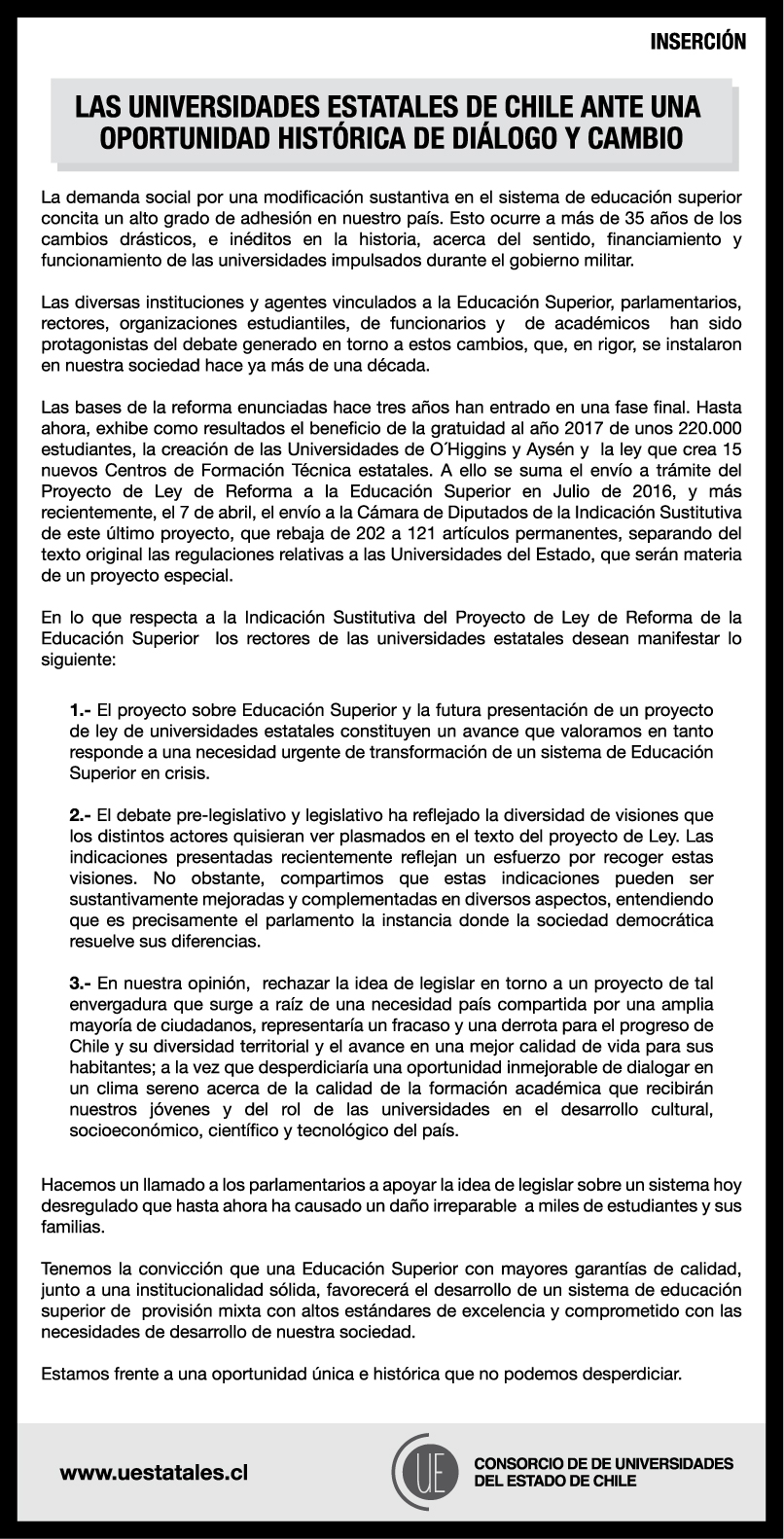 INSERCIÓN

LAS UNIVERSIDADES ESTATALES DE CHILE ANTE UNA OPORTUNIDAD HISTÓRICA DE DIÁLOGO Y CAMBIO

La demanda social por una modificación sustantiva en el sistema de educación superior concita un alto grado de adhesión en nuestro país. Esto ocurre a más de 35 años de los cambios drásticos, e inéditos en la historia, acerca del sentido, financiamiento y funcionamiento de las universidades impulsados durante el gobierno militar.

Las diversas instituciones y agentes vinculados a la Educación Superior, parlamentarios, rectores, organizaciones estudiantiles, de funcionarios y de académicos han sido protagonistas del debate generado en torno a estos cambios, que, en rigor, se instalaron en nuestra sociedad hace ya más de una década.

Las bases de la reforma enunciadas hace tres años han entrado en una fase final. Hasta ahora, exhibe como resultados el beneficio de la gratuidad al año 2017 de unos 220.000 estudiantes, la creación de las Universidades de O´Higgins y Aysén y la ley que crea 15 nuevos Centros de Formación Técnica estatales. A ello se suma el envío a trámite del Proyecto de Ley de Reforma a la Educación Superior en Julio de 2016, y más recientemente, el 7 de abril, el envío a la Cámara de Diputados de la Indicación Sustitutiva de este último proyecto, que rebaja de 202 a 121 artículos permanentes, separando del texto original las regulaciones relativas a las Universidades del Estado, que serán materia de un proyecto especial.

En lo que respecta a la Indicación Sustitutiva del Proyecto de Ley de Reforma de la Educación Superior los rectores de las universidades estatales desean manifestar lo siguiente:

1.- El proyecto sobre Educación Superior y la futura presentación de un proyecto de ley de universidades estatales constituyen un avance que valoramos en tanto responde a una necesidad urgente de transformación de un sistema de Educación Superior en crisis.

2.- El debate pre-legislativo y legislativo ha reflejado la diversidad de visiones que los distintos actores quisieran ver plasmados en el texto del proyecto de Ley. Las indicaciones presentadas recientemente reflejan un esfuerzo por recoger estas visiones. No obstante, compartimos que estas indicaciones pueden ser sustantivamente mejoradas y complementadas en diversos aspectos, entendiendo que es precisamente el parlamento la instancia donde la sociedad democrática resuelve sus diferencias.

3.- En nuestra opinión, rechazar la idea de legislar en torno a un proyecto de tal envergadura que surge a raíz de una necesidad país compartida por una amplia mayoría de ciudadanos, representaría un fracaso y una derrota para el progreso de Chile y su diversidad territorial y el avance en una mejor calidad de vida para sus habitantes; a la vez que desperdiciaría una oportunidad inmejorable de dialogar en un clima sereno acerca de la calidad de la formación académica que recibirán nuestros jóvenes y del rol de las universidades en el desarrollo cultural, socioeconómico, científico y tecnológico del país.

Hacemos un llamado a los parlamentarios a apoyar la idea de legislar sobre un sistema hoy desregulado que hasta ahora ha causado un daño irreparable a miles de estudiantes y sus familias.

Tenemos la convicción que una Educación Superior con mayores garantías de calidad, junto a una institucionalidad sólida, favorecerá el desarrollo de un sistema de educación superior de provisión mixta con altos estándares de excelencia y comprometido con las necesidades de desarrollo de nuestra sociedad.

Estamos frente a una oportunidad única e histórica que no podemos desperdiciar.

www.uestatales.cl

UE

CONSORCIO DE DE UNIVERSIDADES DEL ESTADO DE CHILE